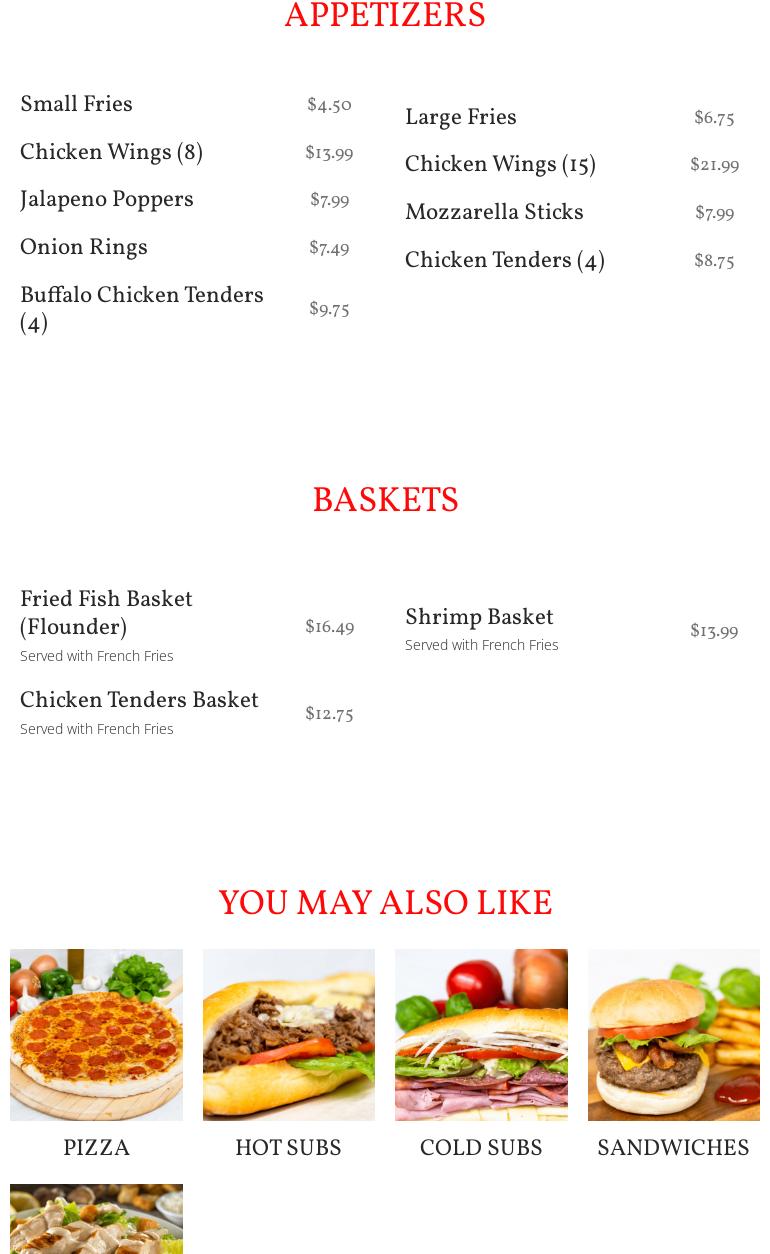 APPETIZERS

Small Fries $4.50

Chicken Wings (8) $13.99

Jalapeno Poppers $7.99

Onion Rings $7.49

Buffalo Chicken Tenders (4) $9.75

Large Fries $6.75

Chicken Wings (15) $21.99

Mozzarella Sticks $7.99

Chicken Tenders (4) $8.75

BASKETS

Fried Fish Basket (Flounder) $16.49
Served with French Fries

Chicken Tenders Basket $12.75
Served with French Fries

Shrimp Basket $13.99
Served with French Fries

YOU MAY ALSO LIKE

PIZZA

HOT SUBS

COLD SUBS

SANDWICHES